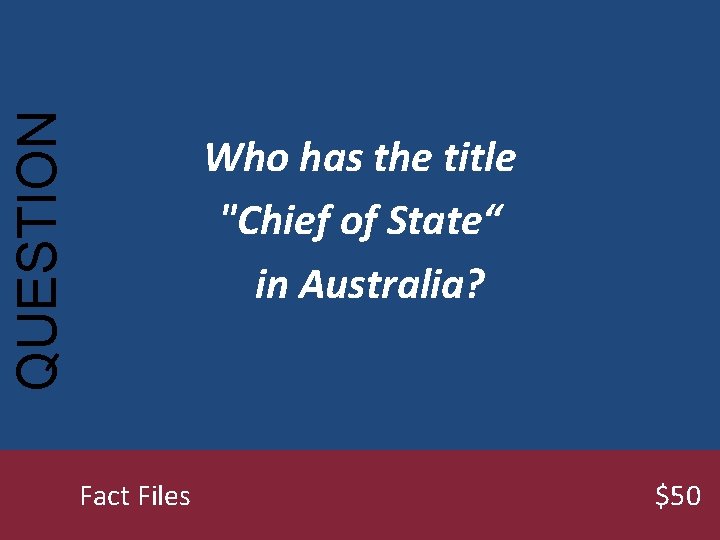 QUESTION

Who has the title "Chief of State“ in Australia?

Fact Files

$50